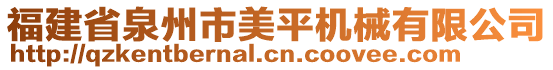 福建省泉州市美平机械有限公司
http://qzkentbernal.cn.coovee.com